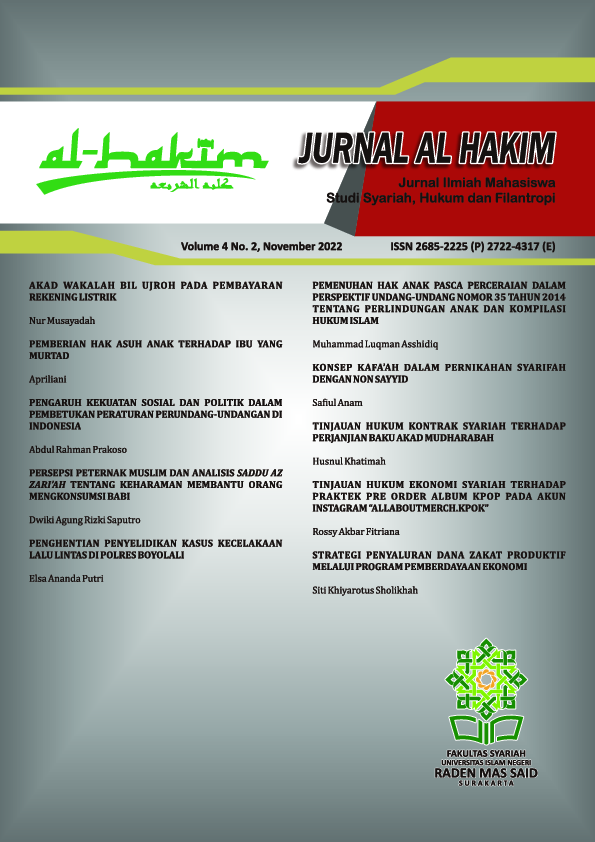 al-hakim
كلية الشريعة

JURNAL AL HAKIM
Jurnal Ilmiah Mahasiswa
Studi Syariah, Hukum dan Filantropi

Volume 4 No. 2, November 2022
ISSN 2685-2225 (P) 2722-4317 (E)

AKAD WAKALAH BIL UJROH PADA PEMBAYARAN REKENING LISTRIK

Nur Musayadah

PEMBERIAN HAK ASUH ANAK TERHADAP IBU YANG MURTAD

Apriliani

PENGARUH KEKUATAN SOSIAL DAN POLITIK DALAM PEMBETUKAN PERATURAN PERUNDANG-UNDANGAN DI INDONESIA

Abdul Rahman Prakoso

PERSEPSI PETERNAK MUSLIM DAN ANALISIS SADDU AZ ZARI'AH TENTANG KEHARAMAN MEMBANTU ORANG MENGKONSUMSI BABI

Dwiki Agung Rizki Saputro

PENGHENTIAN PENYELIDIKAN KASUS KECELAKAAN LALU LINTAS DI POLRES BOYOLALI

Elsa Ananda Putri

PEMENUHAN HAK ANAK PASCA PERCERAIAN DALAM PERSPEKTIF UNDANG-UNDANG NOMOR 35 TAHUN 2014 TENTANG PERLINDUNGAN ANAK DAN KOMPILASI HUKUM ISLAM

Muhammad Luqman Asshidiq

KONSEP KAFA'AH DALAM PERNIKAHAN SYARIFAH DENGAN NON SAYYID

Safiul Anam

TINJAUAN HUKUM KONTRAK SYARIAH TERHADAP PERJANJIAN BAKU AKAD MUDHARABAH

Husnul Khatimah

TINJAUAN HUKUM EKONOMI SYARIAH TERHADAP PRAKTEK PRE ORDER ALBUM KPOP PADA AKUN INSTAGRAM "ALLABOUTMERCH.KPOK"

Rossy Akbar Fitriana

STRATEGI PENYALURAN DANA ZAKAT PRODUKTIF MELALUI PROGRAM PEMBERDAYAAN EKONOMI

Siti Khiyarotus Sholikhah

FAKULTAS SYARIAH
UNIVERSITAS ISLAM NEGERI
RADEN MAS SAID
SURAKARTA